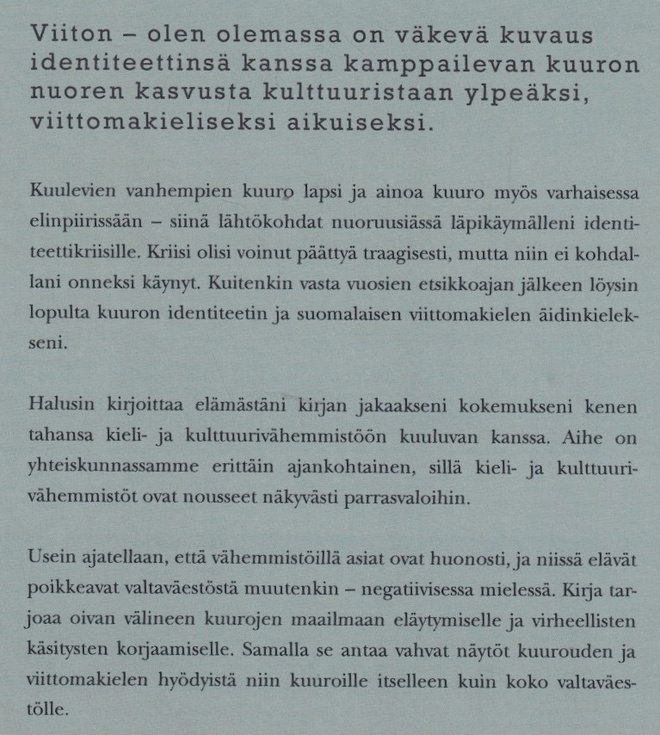 Viiton – olen olemassa on väkevä kuvaus identiteettinsä kanssa kamppailevan kuuron nuoren kasvusta kulttuuristaan ylpeäksi, viittomakieliseksi aikuiseksi.

Kuulevien vanhempien kuuro lapsi ja ainoa kuuro myös varhaisessa elinpiirissään – siinä lähtökohdat nuoruusiässä läpikäymälleni identiteettikriisille. Kriisi olisi voinut päättyä traagisesti, mutta niin ei kohdallani onneksi käynyt. Kuitenkin vasta vuosien etsikkoajan jälkeen löysin lopulta kuuron identiteetin ja suomalaisen viittomakielen äidinkielekseni.

Halusin kirjoittaa elämästäni kirjan jakaakseni kokemukseni kenen tahansa kieli- ja kulttuurivähemmistöön kuuluvan kanssa. Aihe on yhteiskunnassamme erittäin ajankohtainen, sillä kieli- ja kulttuurivähemmistöt ovat nousseet näkyvästi parrasvaloihin.

Usein ajatellaan, että vähemmistöillä asiat ovat huonosti, ja niissä elävät poikkeavat valtaväestöstä muutenkin – negatiivisessa mielessä. Kirja tarjoaa oivan välineen kuurojen maailmaan eläytymiselle ja virheellisten käsitysten korjaamiselle. Samalla se antaa vahvat näytöt kuurouden ja viittomakielen hyödyistä niin kuuroille itselleen kuin koko valtaväestölle.